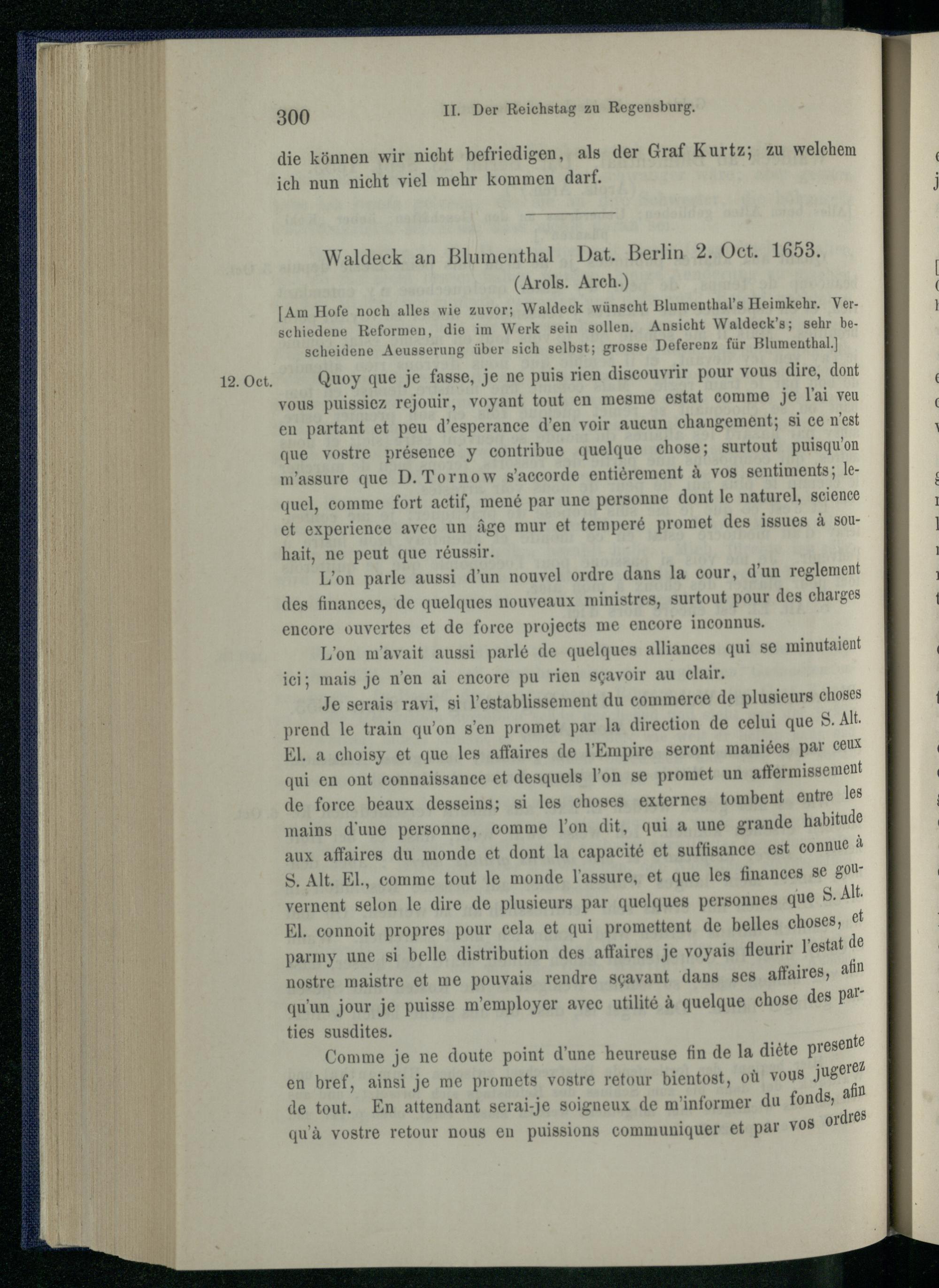 300 II. Der Reichstag zu Regensburg.

die können wir nicht befriedigen, als der Graf Kurtz; zu welchem ich nun nicht viel mehr kommen darf.

Waldeck an Blumenthal Dat. Berlin 2. Oct. 1653.
(Arols. Arch.)

[Am Hofe noch alles wie zuvor; Waldeck wünscht Blumenthal's Heimkehr. Verschiedene Reformen, die im Werk sein sollen. Ansicht Waldeck's; sehr bescheidene Aeusserung über sich selbst; grosse Deferenz für Blumenthal.]

12. Oct. Quoy que je fasse, je ne puis rien discouvrir pour vous dire, dont vous puissiez rejouir, voyant tout en mesme estat comme je l'ai veu en partant et peu d'esperance d'en voir aucun changement; si ce n'est que vostre présence y contribue quelque chose; surtout puisqu'on m'assure que D. Tornow s'accorde entièrement à vos sentiments; lequel, comme fort actif, mené par une personne dont le naturel, science et experience avec un âge mur et temperé promet des issues à souhait, ne peut que réussir.

L'on parle aussi d'un nouvel ordre dans la cour, d'un reglement des finances, de quelques nouveaux ministres, surtout pour des charges encore ouvertes et de force projects me encore inconnus.

L'on m'avait aussi parlé de quelques alliances qui se minutaient ici; mais je n'en ai encore pu rien sçavoir au clair.

Je serais ravi, si l'establissement du commerce de plusieurs choses prend le train qu'on s'en promet par la direction de celui que S. Alt. El. a choisy et que les affaires de l'Empire seront maniées par ceux qui en ont connaissance et desquels l'on se promet un affermissement de force beaux desseins; si les choses externes tombent entre les mains d'une personne, comme l'on dit, qui a une grande habitude aux affaires du monde et dont la capacité et suffisance est connue à S. Alt. El., comme tout le monde l'assure, et que les finances se gouvernent selon le dire de plusieurs par quelques personnes que S. Alt. El. connoit propres pour cela et qui promettent de belles choses, et parmy une si belle distribution des affaires je voyais fleurir l'estat de nostre maistre et me pouvais rendre sçavant dans ses affaires, afin qu'un jour je puisse m'employer avec utilité à quelque chose des parties susdites.

Comme je ne doute point d'une heureuse fin de la diète presente en bref, ainsi je me promets vostre retour bientost, où vous jugerez de tout. En attendant serai-je soigneux de m'informer du fonds, afin qu'à vostre retour nous en puissions communiquer et par vos ordres